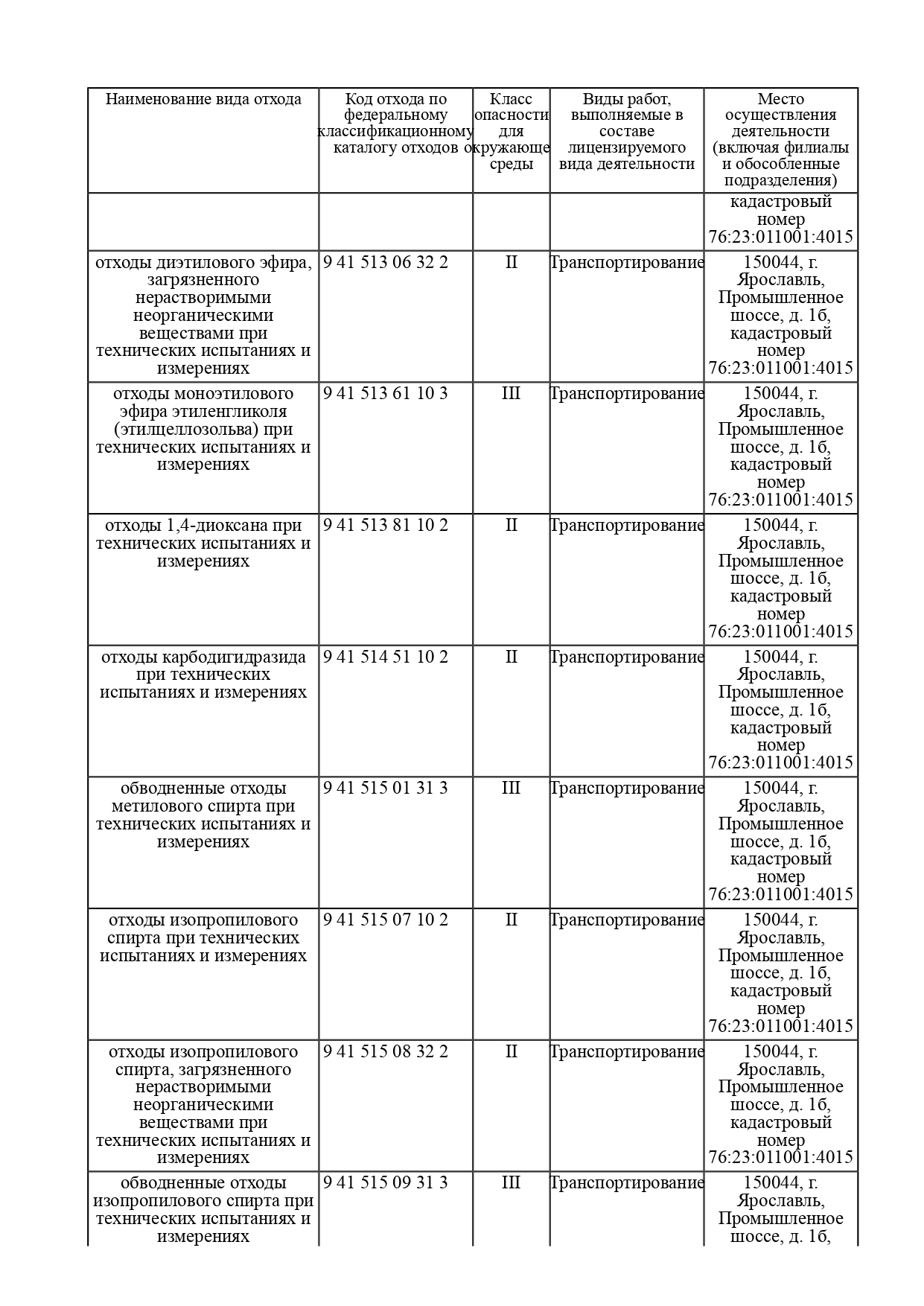 | Наименование вида отхода | Код отхода по федеральному классификационному каталогу отходов | Класс опасности для окружающе среды | Виды работ, выполняемые в составе лицензируемого вида деятельности | Место осуществления деятельности (включая филиалы и обособленные подразделения) |
|---|---|---|---|---|
| | | | | кадастровый номер 76:23:011001:4015 |
| отходы диэтилового эфира, загрязненного нерастворимыми неорганическими веществами при технических испытаниях и измерениях | 9 41 513 06 32 2 | II | Транспортирование | 150044, г. Ярославль, Промышленное шоссе, д. 1б, кадастровый номер 76:23:011001:4015 |
| отходы моноэтилового эфира этиленгликоля (этилцеллозольва) при технических испытаниях и измерениях | 9 41 513 61 10 3 | III | Транспортирование | 150044, г. Ярославль, Промышленное шоссе, д. 1б, кадастровый номер 76:23:011001:4015 |
| отходы 1,4-диоксана при технических испытаниях и измерениях | 9 41 513 81 10 2 | II | Транспортирование | 150044, г. Ярославль, Промышленное шоссе, д. 1б, кадастровый номер 76:23:011001:4015 |
| отходы карбодигидразида при технических испытаниях и измерениях | 9 41 514 51 10 2 | II | Транспортирование | 150044, г. Ярославль, Промышленное шоссе, д. 1б, кадастровый номер 76:23:011001:4015 |
| обводненные отходы метилового спирта при технических испытаниях и измерениях | 9 41 515 01 31 3 | III | Транспортирование | 150044, г. Ярославль, Промышленное шоссе, д. 1б, кадастровый номер 76:23:011001:4015 |
| отходы изопропилового спирта при технических испытаниях и измерениях | 9 41 515 07 10 2 | II | Транспортирование | 150044, г. Ярославль, Промышленное шоссе, д. 1б, кадастровый номер 76:23:011001:4015 |
| отходы изопропилового спирта, загрязненного нерастворимыми неорганическими веществами при технических испытаниях и измерениях | 9 41 515 08 32 2 | II | Транспортирование | 150044, г. Ярославль, Промышленное шоссе, д. 1б, кадастровый номер 76:23:011001:4015 |
| обводненные отходы изопропилового спирта при технических испытаниях и измерениях | 9 41 515 09 31 3 | III | Транспортирование | 150044, г. Ярославль, Промышленное шоссе, д. 1б, |